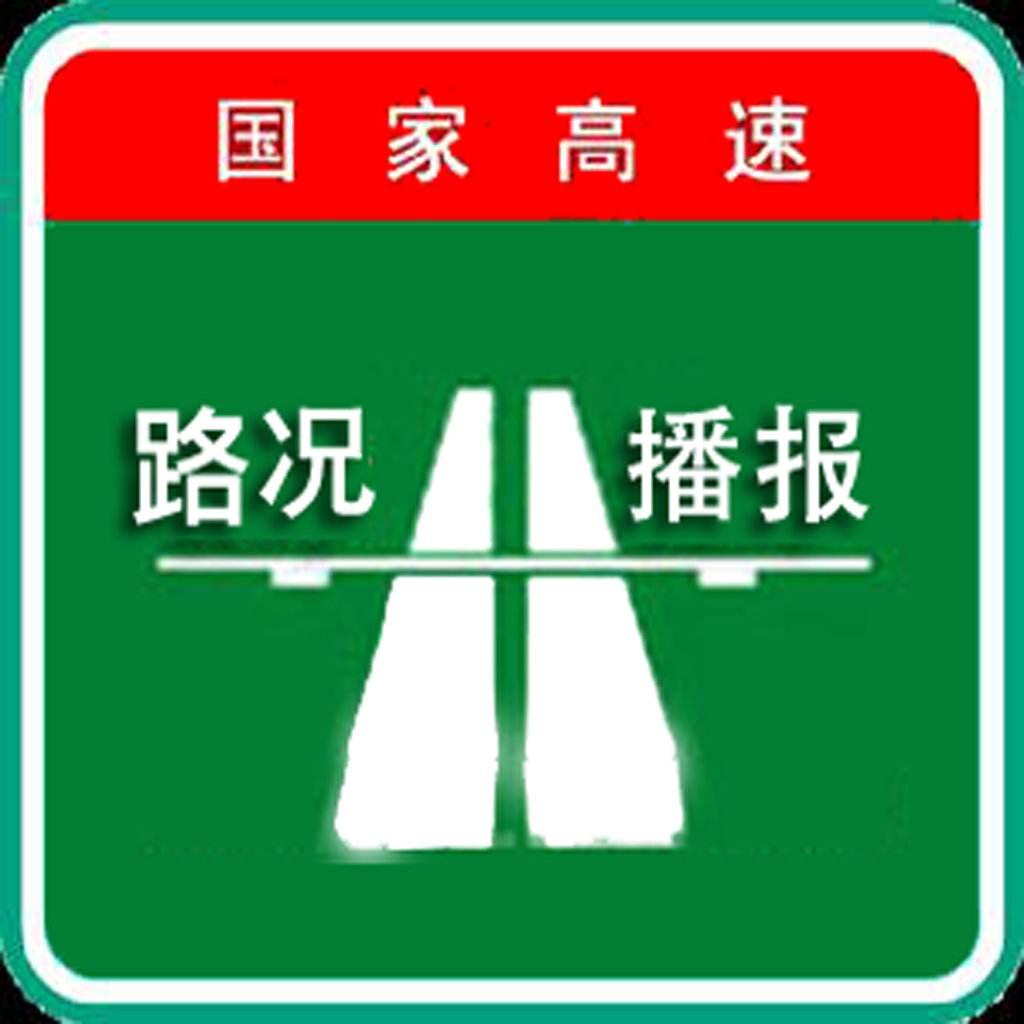 国家高速

路况 播报